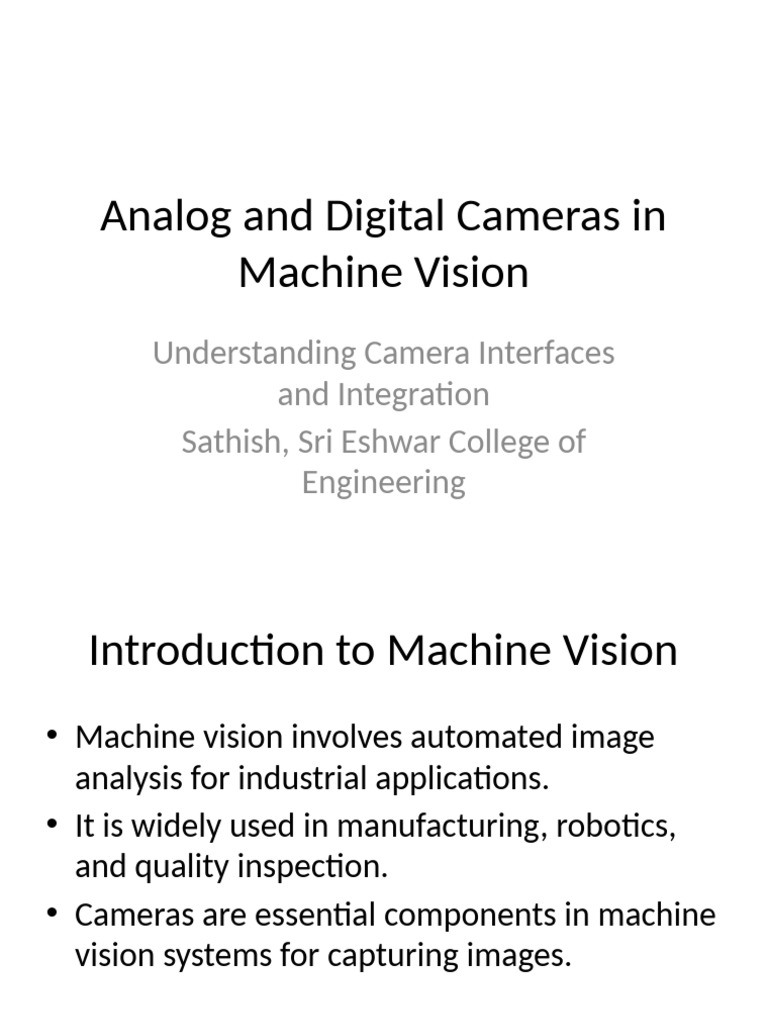 Analog and Digital Cameras in Machine Vision

Understanding Camera Interfaces and Integration

Sathish, Sri Eshwar College of Engineering

Introduction to Machine Vision

• Machine vision involves automated image analysis for industrial applications.
• It is widely used in manufacturing, robotics, and quality inspection.
• Cameras are essential components in machine vision systems for capturing images.